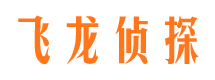 飞龙侦探